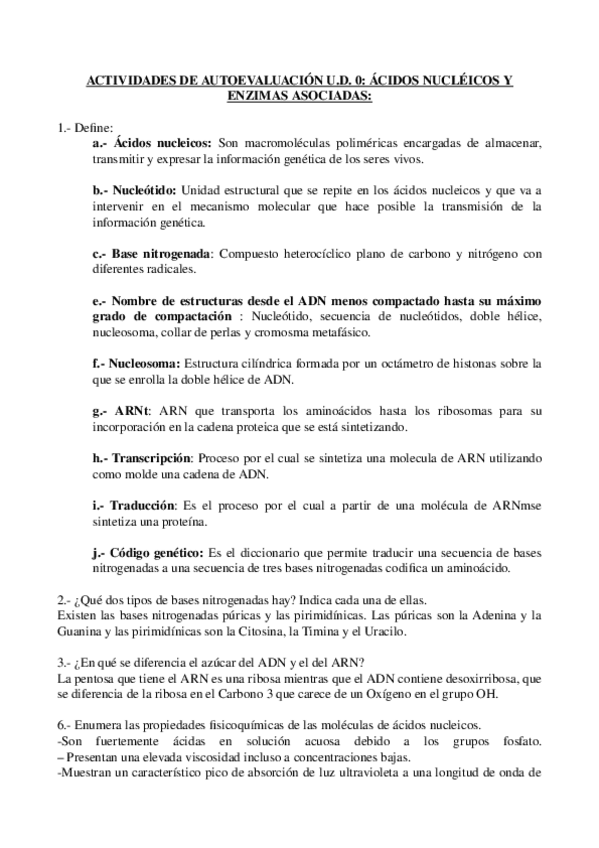 ACTIVIDADES DE AUTOEVALUACIÓN U.D. 0: ÁCIDOS NUCLÉICOS Y ENZIMAS ASOCIADAS:

1.- Define:

a.- Ácidos nucleicos: Son macromoléculas poliméricas encargadas de almacenar, transmitir y expresar la información genética de los seres vivos.

b.- Nucleótido: Unidad estructural que se repite en los ácidos nucleicos y que va a intervenir en el mecanismo molecular que hace posible la transmisión de la información genética.

c.- Base nitrogenada: Compuesto heterocíclico plano de carbono y nitrógeno con diferentes radicales.

e.- Nombre de estructuras desde el ADN menos compactado hasta su máximo grado de compactación : Nucleótido, secuencia de nucleótidos, doble hélice, nucleosoma, collar de perlas y cromosma metafásico.

f.- Nucleosoma: Estructura cilíndrica formada por un octámetro de histonas sobre la que se enrolla la doble hélice de ADN.

g.- ARNt: ARN que transporta los aminoácidos hasta los ribosomas para su incorporación en la cadena proteica que se está sintetizando.

h.- Transcripción: Proceso por el cual se sintetiza una molecula de ARN utilizando como molde una cadena de ADN.

i.- Traducción: Es el proceso por el cual a partir de una molécula de ARNmse sintetiza una proteína.

j.- Código genético: Es el diccionario que permite traducir una secuencia de bases nitrogenadas a una secuencia de tres bases nitrogenadas codifica un aminoácido.

2.- ¿Qué dos tipos de bases nitrogenadas hay? Indica cada una de ellas.
Existen las bases nitrogenadas púricas y las pirimidínicas. Las púricas son la Adenina y la Guanina y las pirimidínicas son la Citosina, la Timina y el Uracilo.

3.- ¿En qué se diferencia el azúcar del ADN y el del ARN?
La pentosa que tiene el ARN es una ribosa mientras que el ADN contiene desoxirribosa, que se diferencia de la ribosa en el Carbono 3 que carece de un Oxígeno en el grupo OH.

6.- Enumera las propiedades fisicoquímicas de las moléculas de ácidos nucleicos.
-Son fuertemente ácidas en solución acuosa debido a los grupos fosfato.
– Presentan una elevada viscosidad incluso a concentraciones bajas.
-Muestran un característico pico de absorción de luz ultravioleta a una longitud de onda de